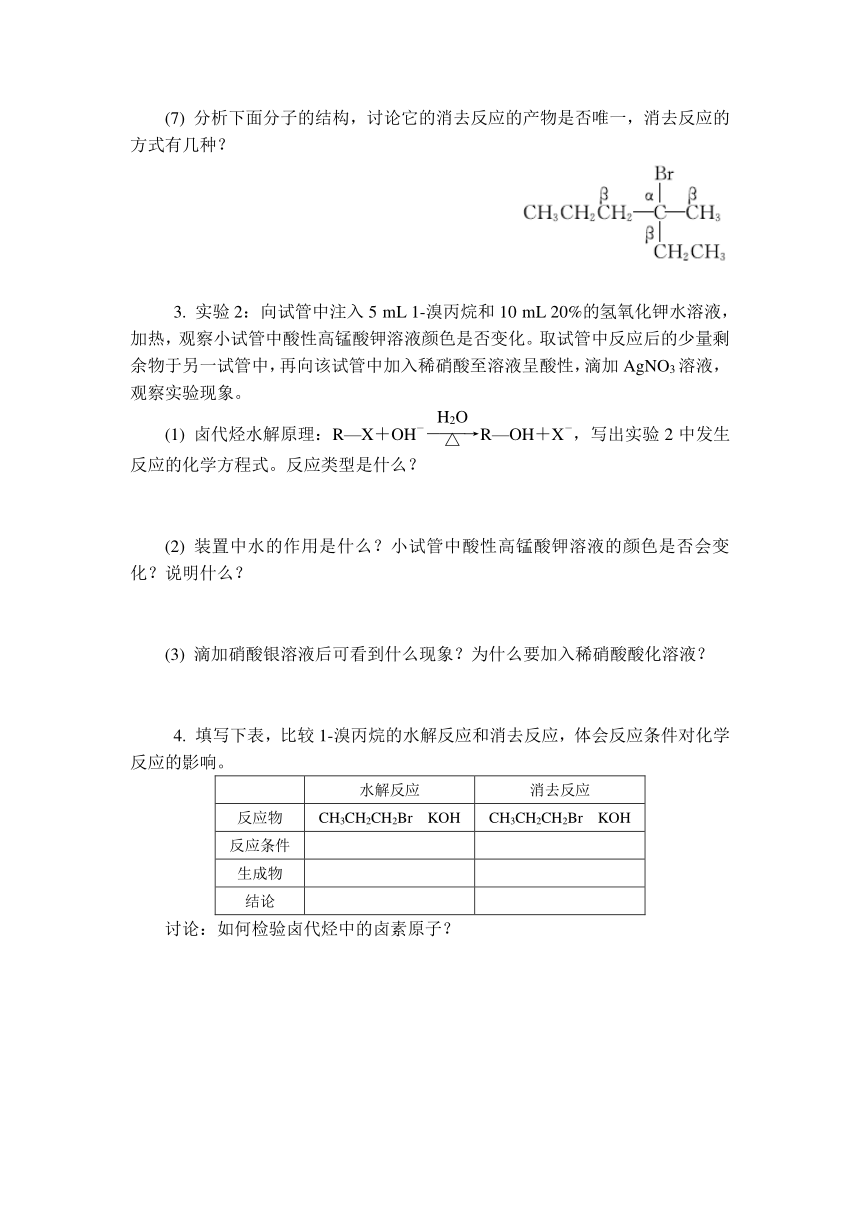 (7) 分析下面分子的结构，讨论它的消去反应的产物是否唯一，消去反应的方式有几种？

Br
β α β
$CH_3CH_2CH_2—C—CH_3$
β
$CH_2CH_3$

3. 实验 2：向试管中注入 5 mL 1-溴丙烷和 10 mL 20%的氢氧化钾水溶液，加热，观察小试管中酸性高锰酸钾溶液颜色是否变化。取试管中反应后的少量剩余物于另一试管中，再向该试管中加入稀硝酸至溶液呈酸性，滴加 $AgNO_3$ 溶液，观察实验现象。

(1) 卤代烃水解原理：$R—X+OH^- \xrightarrow[\triangle]{H_2O} R—OH+X^-$，写出实验 2 中发生反应的化学方程式。反应类型是什么？

(2) 装置中水的作用是什么？小试管中酸性高锰酸钾溶液的颜色是否会变化？说明什么？

(3) 滴加硝酸银溶液后可看到什么现象？为什么要加入稀硝酸酸化溶液？

4. 填写下表，比较 1-溴丙烷的水解反应和消去反应，体会反应条件对化学反应的影响。

| | 水解反应 | 消去反应 |
|---|---|---|
| 反应物 | $CH_3CH_2CH_2Br$ KOH | $CH_3CH_2CH_2Br$ KOH |
| 反应条件 | | |
| 生成物 | | |
| 结论 | | |

讨论：如何检验卤代烃中的卤素原子？